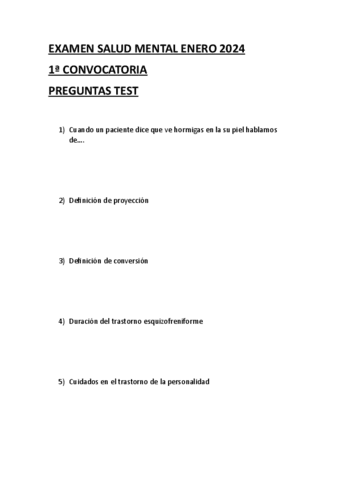 EXAMEN SALUD MENTAL ENERO 2024

1ª CONVOCATORIA

PREGUNTAS TEST

1) Cuando un paciente dice que ve hormigas en la su piel hablamos de….

2) Definición de proyección

3) Definición de conversión

4) Duración del trastorno esquizofreniforme

5) Cuidados en el trastorno de la personalidad